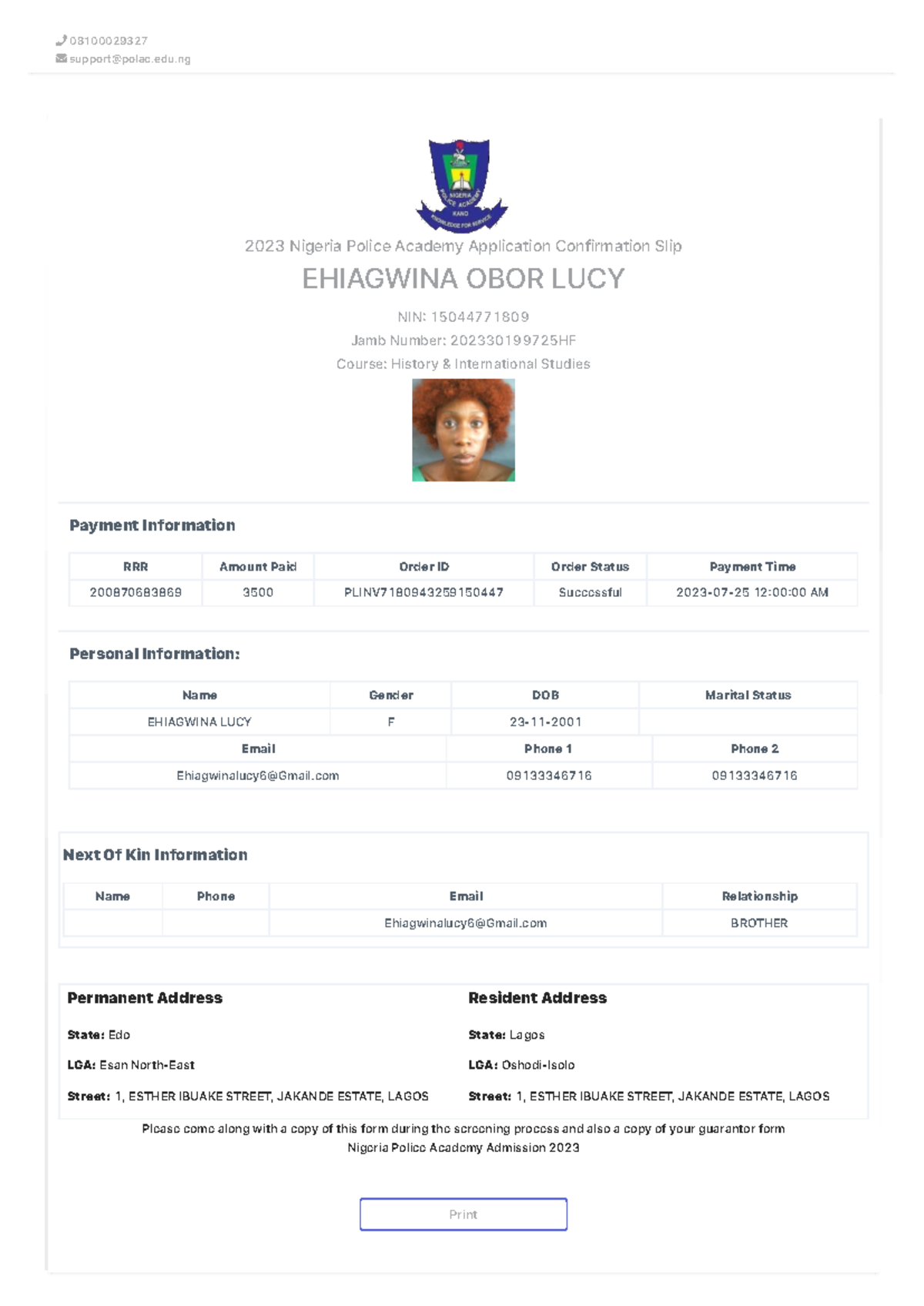 08100029327
support@polac.edu.ng

NIGERIA POLICE ACADEMY KANO KNOWLEDGE FOR SERVICE

2023 Nigeria Police Academy Application Confirmation Slip

EHIAGWINA OBOR LUCY

NIN: 15044771809

Jamb Number: 202330199725HF

Course: History & International Studies

Payment Information

| RRR | Amount Paid | Order ID | Order Status | Payment Time |
|---|---|---|---|---|
| 200870683869 | 3500 | PLINV7180943259150447 | Successful | 2023-07-25 12:00:00 AM |

Personal Information:

| Name | Gender | DOB | Marital Status |
|---|---|---|---|
| EHIAGWINA LUCY | F | 23-11-2001 | |

| Email | Phone 1 | Phone 2 |
|---|---|---|
| Ehiagwinalucy6@Gmail.com | 09133346716 | 09133346716 |

Next Of Kin Information

| Name | Phone | Email | Relationship |
|---|---|---|---|
| | | Ehiagwinalucy6@Gmail.com | BROTHER |

Permanent Address

State: Edo

LGA: Esan North-East

Street: 1, ESTHER IBUAKE STREET, JAKANDE ESTATE, LAGOS

Resident Address

State: Lagos

LGA: Oshodi-Isolo

Street: 1, ESTHER IBUAKE STREET, JAKANDE ESTATE, LAGOS

Please come along with a copy of this form during the screening process and also a copy of your guarantor form
Nigeria Police Academy Admission 2023

Print